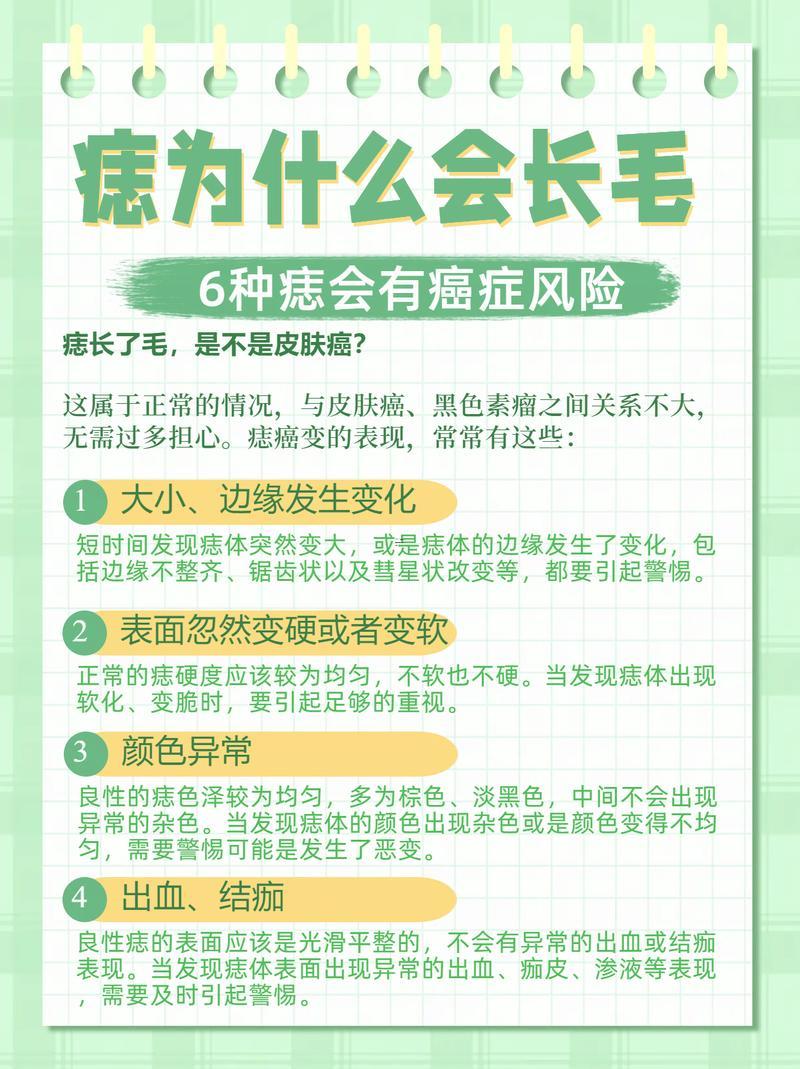 痣为什么会长毛

6种痣会有癌症风险

痣长了毛，是不是皮肤癌？

这属于正常的情况，与皮肤癌、黑色素瘤之间关系不大，无需过多担心。痣癌变的表现，常常有这些：

1 大小、边缘发生变化

短时间发现痣体突然变大，或是痣体的边缘发生了变化，包括边缘不整齐、锯齿状以及彗星状改变等，都要引起警惕。

2 表面忽然变硬或者变软

正常的痣硬度应该较为均匀，不软也不硬。当发现痣体出现软化、变脆时，要引起足够的重视。

3 颜色异常

良性的痣色泽较为均匀，多为棕色、淡黑色，中间不会出现异常的杂色。当发现痣体的颜色出现杂色或是颜色变得不均匀，需要警惕可能是发生了恶变。

4 出血、结痂

良性痣的表面应该是光滑平整的，不会有异常的出血或结痂表现。当发现痣体表面出现异常的出血、痂皮、渗液等表现，需要及时引起警惕。